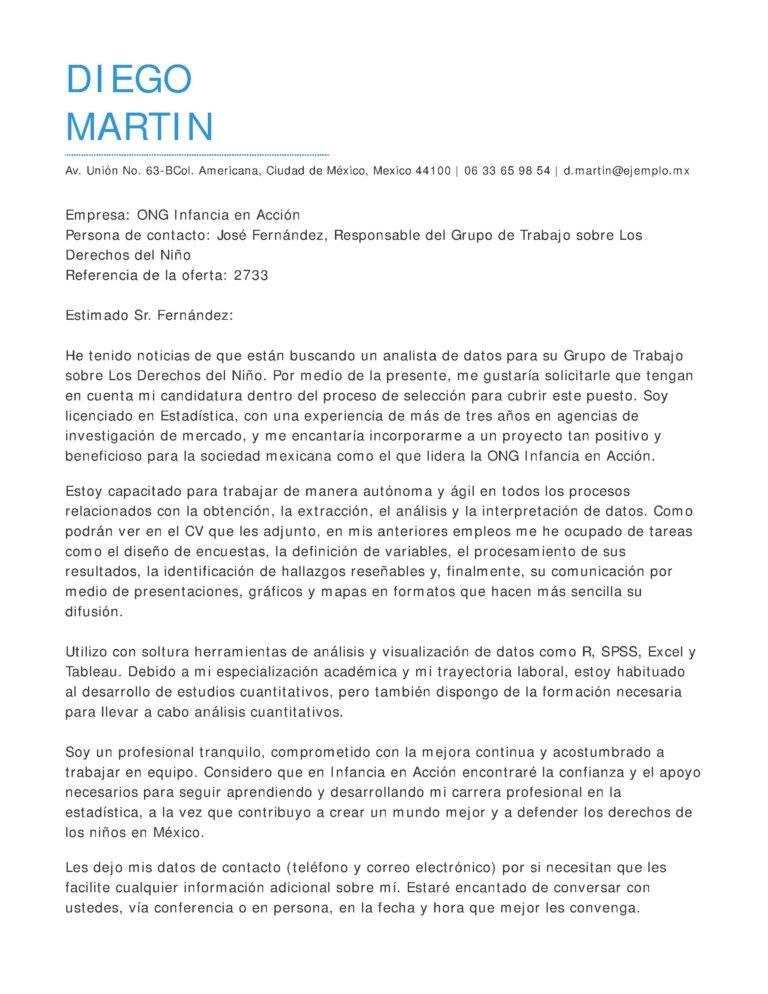 DIEGO
MARTIN

Av. Unión No. 63-BCol. Americana, Ciudad de México, Mexico 44100 | 06 33 65 98 54 | d.martin@ejemplo.mx

Empresa: ONG Infancia en Acción
Persona de contacto: José Fernández, Responsable del Grupo de Trabajo sobre Los Derechos del Niño
Referencia de la oferta: 2733

Estimado Sr. Fernández:

He tenido noticias de que están buscando un analista de datos para su Grupo de Trabajo sobre Los Derechos del Niño. Por medio de la presente, me gustaría solicitarle que tengan en cuenta mi candidatura dentro del proceso de selección para cubrir este puesto. Soy licenciado en Estadística, con una experiencia de más de tres años en agencias de investigación de mercado, y me encantaría incorporarme a un proyecto tan positivo y beneficioso para la sociedad mexicana como el que lidera la ONG Infancia en Acción.

Estoy capacitado para trabajar de manera autónoma y ágil en todos los procesos relacionados con la obtención, la extracción, el análisis y la interpretación de datos. Como podrán ver en el CV que les adjunto, en mis anteriores empleos me he ocupado de tareas como el diseño de encuestas, la definición de variables, el procesamiento de sus resultados, la identificación de hallazgos reseñables y, finalmente, su comunicación por medio de presentaciones, gráficos y mapas en formatos que hacen más sencilla su difusión.

Utilizo con soltura herramientas de análisis y visualización de datos como R, SPSS, Excel y Tableau. Debido a mi especialización académica y mi trayectoria laboral, estoy habituado al desarrollo de estudios cuantitativos, pero también dispongo de la formación necesaria para llevar a cabo análisis cuantitativos.

Soy un profesional tranquilo, comprometido con la mejora continua y acostumbrado a trabajar en equipo. Considero que en Infancia en Acción encontraré la confianza y el apoyo necesarios para seguir aprendiendo y desarrollando mi carrera profesional en la estadística, a la vez que contribuyo a crear un mundo mejor y a defender los derechos de los niños en México.

Les dejo mis datos de contacto (teléfono y correo electrónico) por si necesitan que les facilite cualquier información adicional sobre mí. Estaré encantado de conversar con ustedes, vía conferencia o en persona, en la fecha y hora que mejor les convenga.